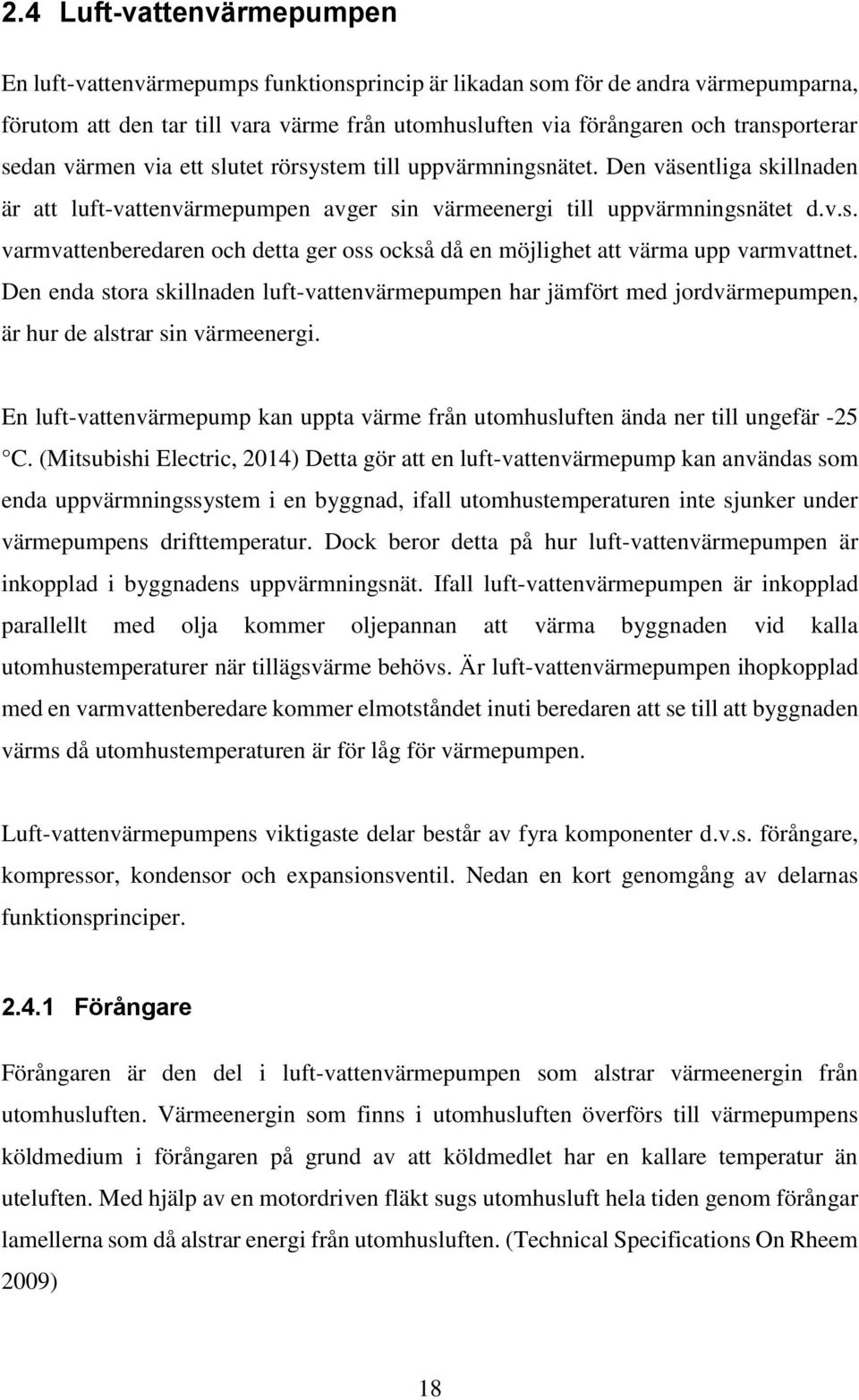 2.4 Luft-vattenvärmepumpen

En luft-vattenvärmepumps funktionsprincip är likadan som för de andra värmepumparna, förutom att den tar till vara värme från utomhusluften via förångaren och transporterar sedan värmen via ett slutet rörsystem till uppvärmningsnätet. Den väsentliga skillnaden är att luft-vattenvärmepumpen avger sin värmeenergi till uppvärmningsnätet d.v.s. varmvattenberedaren och detta ger oss också då en möjlighet att värma upp varmvattnet. Den enda stora skillnaden luft-vattenvärmepumpen har jämfört med jordvärmepumpen, är hur de alstrar sin värmeenergi.

En luft-vattenvärmepump kan uppta värme från utomhusluften ända ner till ungefär -25 °C. (Mitsubishi Electric, 2014) Detta gör att en luft-vattenvärmepump kan användas som enda uppvärmningssystem i en byggnad, ifall utomhustemperaturen inte sjunker under värmepumpens drifttemperatur. Dock beror detta på hur luft-vattenvärmepumpen är inkopplad i byggnadens uppvärmningsnät. Ifall luft-vattenvärmepumpen är inkopplad parallellt med olja kommer oljepannan att värma byggnaden vid kalla utomhustemperaturer när tillägsvärme behövs. Är luft-vattenvärmepumpen ihopkopplad med en varmvattenberedare kommer elmotståndet inuti beredaren att se till att byggnaden värms då utomhustemperaturen är för låg för värmepumpen.

Luft-vattenvärmepumpens viktigaste delar består av fyra komponenter d.v.s. förångare, kompressor, kondensor och expansionsventil. Nedan en kort genomgång av delarnas funktionsprinciper.

2.4.1 Förångare

Förångaren är den del i luft-vattenvärmepumpen som alstrar värmeenergin från utomhusluften. Värmeenergin som finns i utomhusluften överförs till värmepumpens köldmedium i förångaren på grund av att köldmedlet har en kallare temperatur än uteluften. Med hjälp av en motordriven fläkt sugs utomhusluft hela tiden genom förångar lamellerna som då alstrar energi från utomhusluften. (Technical Specifications On Rheem 2009)

18